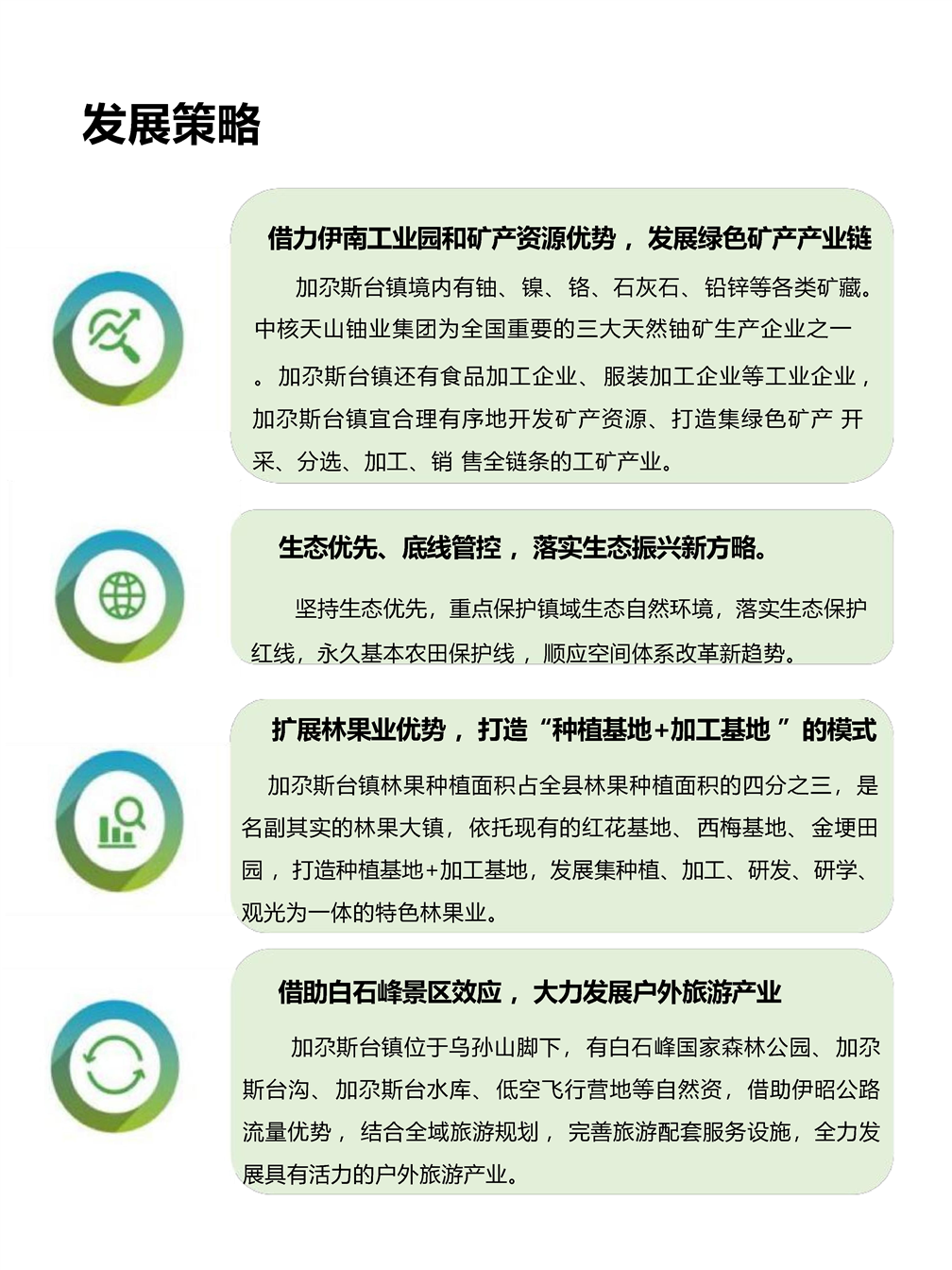 发展策略

借力伊南工业园和矿产资源优势，发展绿色矿产产业链

加尕斯台镇境内有铀、镍、铬、石灰石、铅锌等各类矿藏。中核天山铀业集团为全国重要的三大天然铀矿生产企业之一。加尕斯台镇还有食品加工企业、服装加工企业等工业企业，加尕斯台镇宜合理有序地开发矿产资源、打造集绿色矿产 开采、分选、加工、销 售全链条的工矿产业。

生态优先、底线管控，落实生态振兴新方略。

坚持生态优先，重点保护镇域生态自然环境，落实生态保护红线，永久基本农田保护线，顺应空间体系改革新趋势。

扩展林果业优势，打造“种植基地+加工基地 ”的模式

加尕斯台镇林果种植面积占全县林果种植面积的四分之三，是名副其实的林果大镇，依托现有的红花基地、西梅基地、金埂田园，打造种植基地+加工基地，发展集种植、加工、研发、研学、观光为一体的特色林果业。

借助白石峰景区效应，大力发展户外旅游产业

加尕斯台镇位于乌孙山脚下，有白石峰国家森林公园、加尕斯台沟、加尕斯台水库、低空飞行营地等自然资，借助伊昭公路流量优势，结合全域旅游规划，完善旅游配套服务设施，全力发展具有活力的户外旅游产业。